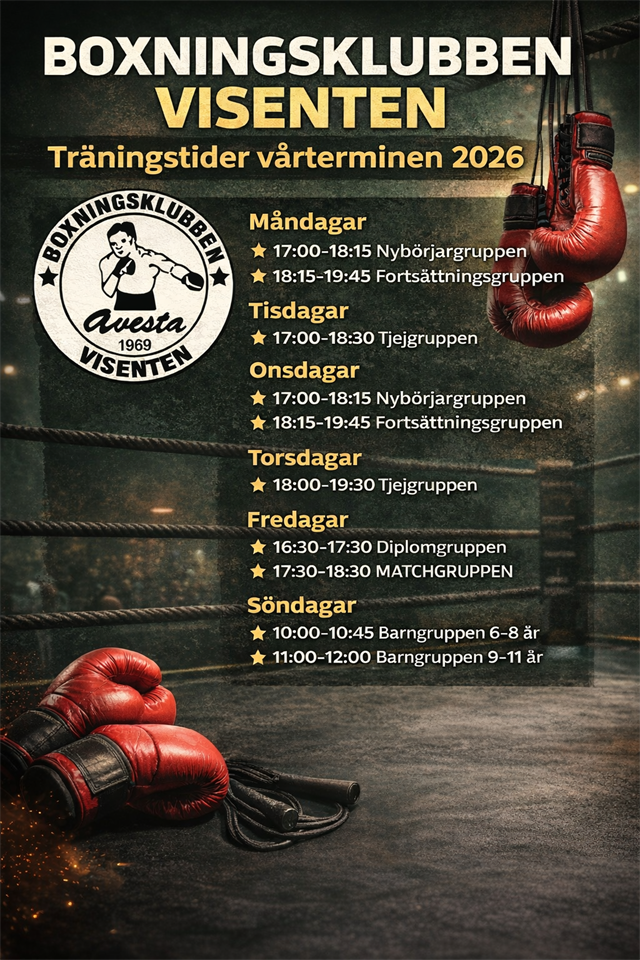 BOXNINGSKLUBBEN
VISENTEN
Träningstider vårterminen 2026

BOXNINGSKLUBBEN
Avesta
1969
VISENTEN

Måndagar
★ 17:00-18:15 Nybörjargruppen
★ 18:15-19:45 Fortsättningsgruppen

Tisdagar
★ 17:00-18:30 Tjejgruppen

Onsdagar
★ 17:00-18:15 Nybörjargruppen
★ 18:15-19:45 Fortsättningsgruppen

Torsdagar
★ 18:00-19:30 Tjejgruppen

Fredagar
★ 16:30-17:30 Diplomgruppen
★ 17:30-18:30 MATCHGRUPPEN

Söndagar
★ 10:00-10:45 Barngruppen 6-8 år
★ 11:00-12:00 Barngruppen 9-11 år